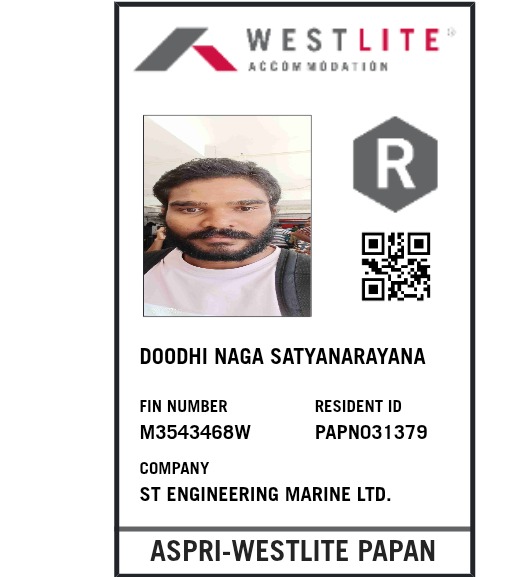 WESTLITE®
ACCOMMODATION

R

DOODHI NAGA SATYANARAYANA

FIN NUMBER
M3543468W

RESIDENT ID
PAPN031379

COMPANY
ST ENGINEERING MARINE LTD.

ASPRI-WESTLITE PAPAN